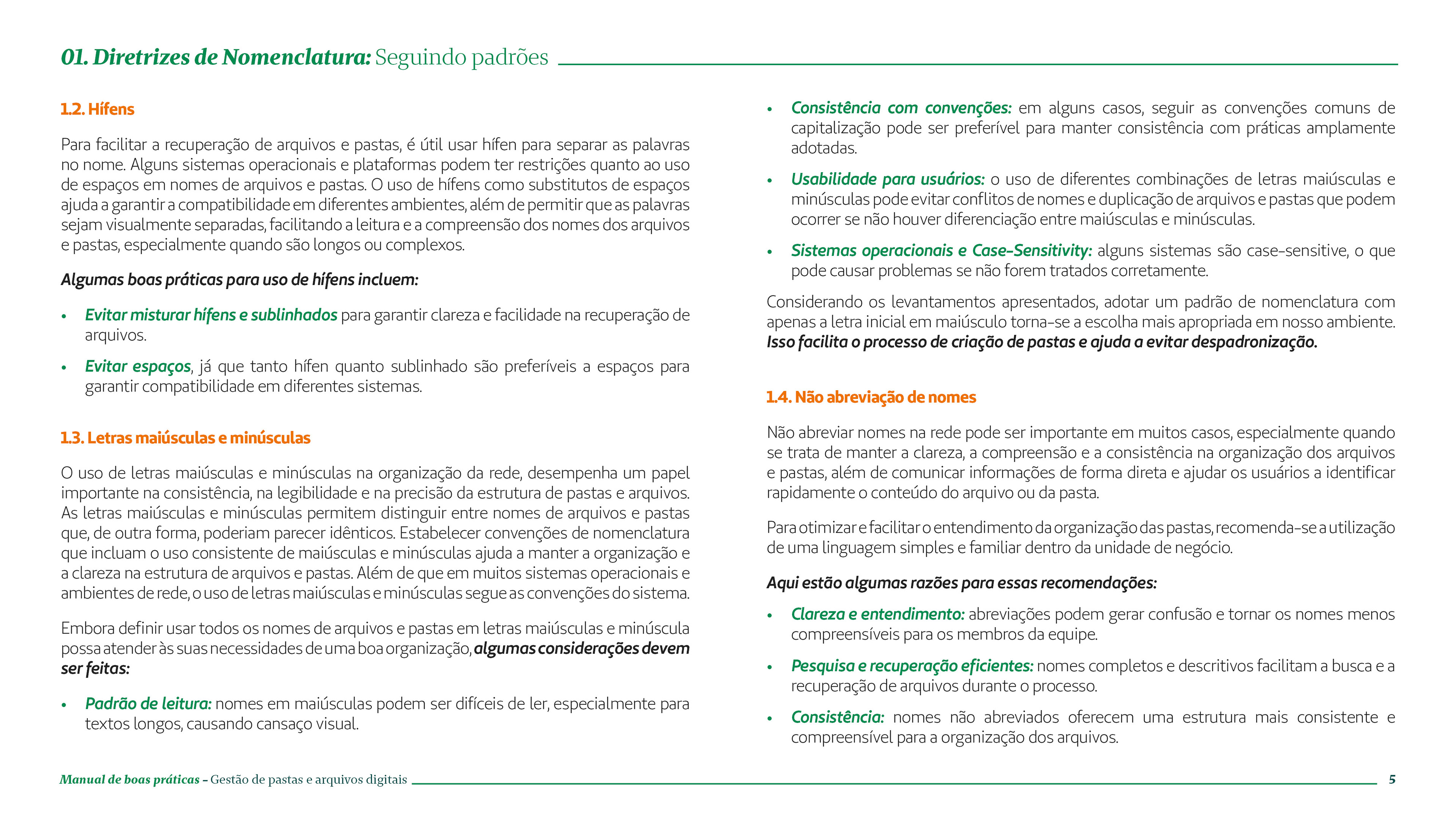 01. Diretrizes de Nomenclatura: Seguindo padrões

1.2. Hífens

Para facilitar a recuperação de arquivos e pastas, é útil usar hífen para separar as palavras no nome. Alguns sistemas operacionais e plataformas podem ter restrições quanto ao uso de espaços em nomes de arquivos e pastas. O uso de hífens como substitutos de espaços ajuda a garantir a compatibilidade em diferentes ambientes, além de permitir que as palavras sejam visualmente separadas, facilitando a leitura e a compreensão dos nomes dos arquivos e pastas, especialmente quando são longos ou complexos.

Algumas boas práticas para uso de hífens incluem:

• Evitar misturar hífens e sublinhados para garantir clareza e facilidade na recuperação de arquivos.

• Evitar espaços, já que tanto hífen quanto sublinhado são preferíveis a espaços para garantir compatibilidade em diferentes sistemas.

1.3. Letras maiúsculas e minúsculas

O uso de letras maiúsculas e minúsculas na organização da rede, desempenha um papel importante na consistência, na legibilidade e na precisão da estrutura de pastas e arquivos. As letras maiúsculas e minúsculas permitem distinguir entre nomes de arquivos e pastas que, de outra forma, poderiam parecer idênticos. Estabelecer convenções de nomenclatura que incluam o uso consistente de maiúsculas e minúsculas ajuda a manter a organização e a clareza na estrutura de arquivos e pastas. Além de que em muitos sistemas operacionais e ambientes de rede, o uso de letras maiúsculas e minúsculas segue as convenções do sistema.

Embora definir usar todos os nomes de arquivos e pastas em letras maiúsculas e minúscula possa atender às suas necessidades de uma boa organização, algumas considerações devem ser feitas:

• Padrão de leitura: nomes em maiúsculas podem ser difíceis de ler, especialmente para textos longos, causando cansaço visual.

• Consistência com convenções: em alguns casos, seguir as convenções comuns de capitalização pode ser preferível para manter consistência com práticas amplamente adotadas.

• Usabilidade para usuários: o uso de diferentes combinações de letras maiúsculas e minúsculas pode evitar conflitos de nomes e duplicação de arquivos e pastas que podem ocorrer se não houver diferenciação entre maiúsculas e minúsculas.

• Sistemas operacionais e Case-Sensitivity: alguns sistemas são case-sensitive, o que pode causar problemas se não forem tratados corretamente.

Considerando os levantamentos apresentados, adotar um padrão de nomenclatura com apenas a letra inicial em maiúsculo torna-se a escolha mais apropriada em nosso ambiente. Isso facilita o processo de criação de pastas e ajuda a evitar despadronização.

1.4. Não abreviação de nomes

Não abreviar nomes na rede pode ser importante em muitos casos, especialmente quando se trata de manter a clareza, a compreensão e a consistência na organização dos arquivos e pastas, além de comunicar informações de forma direta e ajudar os usuários a identificar rapidamente o conteúdo do arquivo ou da pasta.

Para otimizar e facilitar o entendimento da organização das pastas, recomenda-se a utilização de uma linguagem simples e familiar dentro da unidade de negócio.

Aqui estão algumas razões para essas recomendações:

• Clareza e entendimento: abreviações podem gerar confusão e tornar os nomes menos compreensíveis para os membros da equipe.

• Pesquisa e recuperação eficientes: nomes completos e descritivos facilitam a busca e a recuperação de arquivos durante o processo.

• Consistência: nomes não abreviados oferecem uma estrutura mais consistente e compreensível para a organização dos arquivos.

Manual de boas práticas – Gestão de pastas e arquivos digitais 5